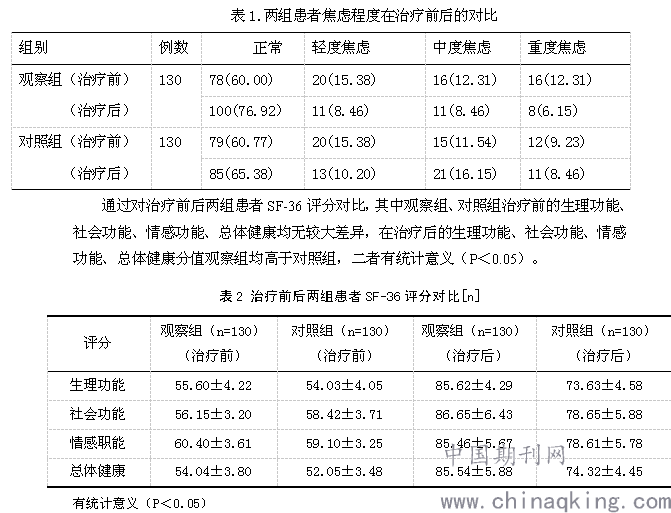 表 1. 两组患者焦虑程度在治疗前后的对比

| 组别 | 例数 | 正常 | 轻度焦虑 | 中度焦虑 | 重度焦虑 |
|---|---|---|---|---|---|
| 观察组（治疗前） | 130 | 78(60.00) | 20(15.38) | 16(12.31) | 16(12.31) |
| （治疗后） | | 100(76.92) | 11(8.46) | 11(8.46) | 8(6.15) |
| 对照组（治疗前） | 130 | 79(60.77) | 20(15.38) | 15(11.54) | 12(9.23) |
| （治疗后） | | 85(65.38) | 13(10.20) | 21(16.15) | 11(8.46) |

通过对治疗前后两组患者 SF-36 评分对比，其中观察组、对照组治疗前的生理功能、社会功能、情感功能、总体健康均无较大差异，在治疗后的生理功能、社会功能、情感功能、总体健康分值观察组均高于对照组，二者有统计意义（P＜0.05）。

表 2 治疗前后两组患者 SF-36 评分对比[n]

| 评分 | 观察组（n=130）（治疗前） | 对照组（n=130）（治疗前） | 观察组（n=130）（治疗后） | 对照组（n=130）（治疗后） |
|---|---|---|---|---|
| 生理功能 | 55.60±4.22 | 54.03±4.05 | 85.62±4.29 | 73.63±4.58 |
| 社会功能 | 56.15±3.20 | 58.42±3.71 | 86.65±6.43 | 78.65±5.88 |
| 情感职能 | 60.40±3.61 | 59.10±3.25 | 85.46±5.67 | 78.61±5.78 |
| 总体健康 | 54.04±3.80 | 52.05±3.48 | 85.54±5.88 | 74.32±4.45 |

有统计意义（P＜0.05）

中国期刊网
www.chinaqking.com